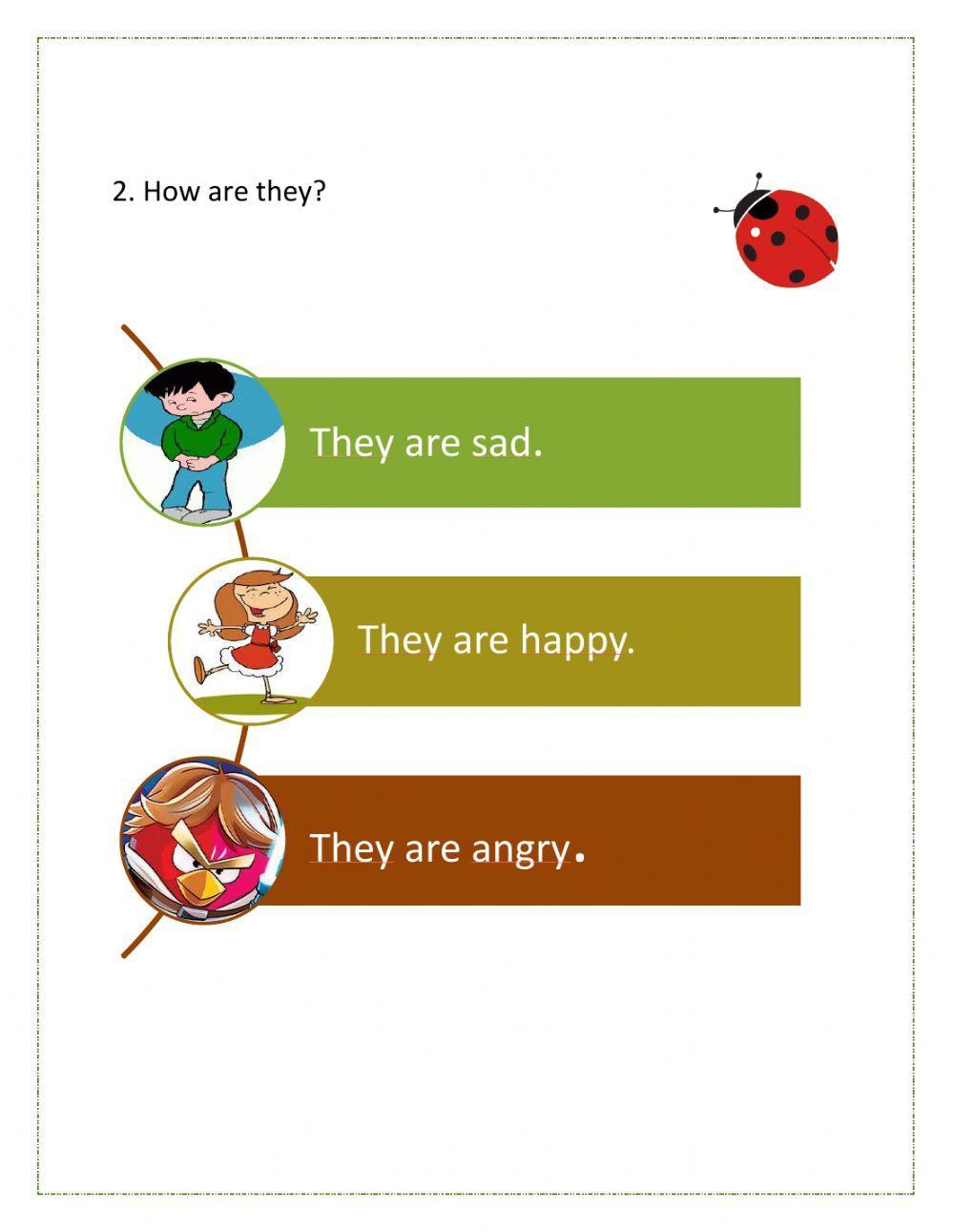 2. How are they?

They are sad.

They are happy.

They are angry.